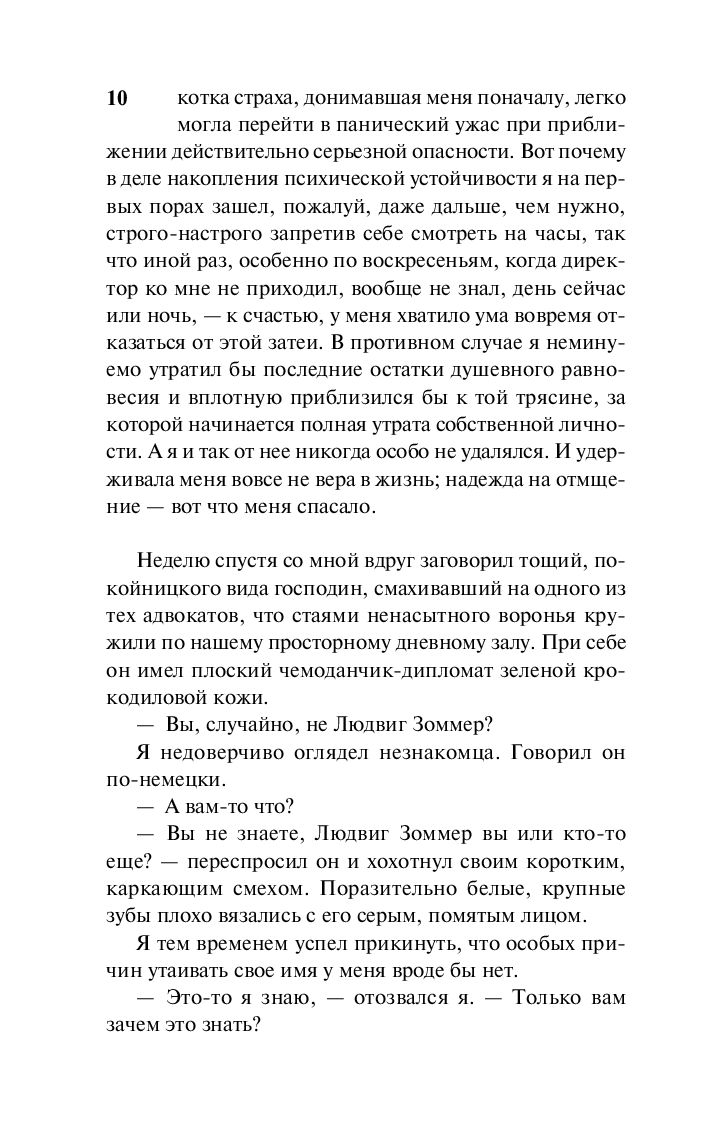 10 котка страха, донимавшая меня поначалу, легко могла перейти в панический ужас при приближении действительно серьезной опасности. Вот почему в деле накопления психической устойчивости я на первых порах зашел, пожалуй, даже дальше, чем нужно, строго-настрого запретив себе смотреть на часы, так что иной раз, особенно по воскресеньям, когда директор ко мне не приходил, вообще не знал, день сейчас или ночь, — к счастью, у меня хватило ума вовремя отказаться от этой затеи. В противном случае я неминуемо утратил бы последние остатки душевного равновесия и вплотную приблизился бы к той трясине, за которой начинается полная утрата собственной личности. А я и так от нее никогда особо не удалялся. И удерживала меня вовсе не вера в жизнь; надежда на отмщение — вот что меня спасало.

Неделю спустя со мной вдруг заговорил тощий, покойницкого вида господин, смахивавший на одного из тех адвокатов, что стаями ненасытного воронья кружили по нашему просторному дневному залу. При себе он имел плоский чемоданчик-дипломат зеленой крокодиловой кожи.

— Вы, случайно, не Людвиг Зоммер?

Я недоверчиво оглядел незнакомца. Говорил он по-немецки.

— А вам-то что?

— Вы не знаете, Людвиг Зоммер вы или кто-то еще? — переспросил он и хохотнул своим коротким, каркающим смехом. Поразительно белые, крупные зубы плохо вязались с его серым, помятым лицом.

Я тем временем успел прикинуть, что особых причин утаивать свое имя у меня вроде бы нет.

— Это-то я знаю, — отозвался я. — Только вам зачем это знать?